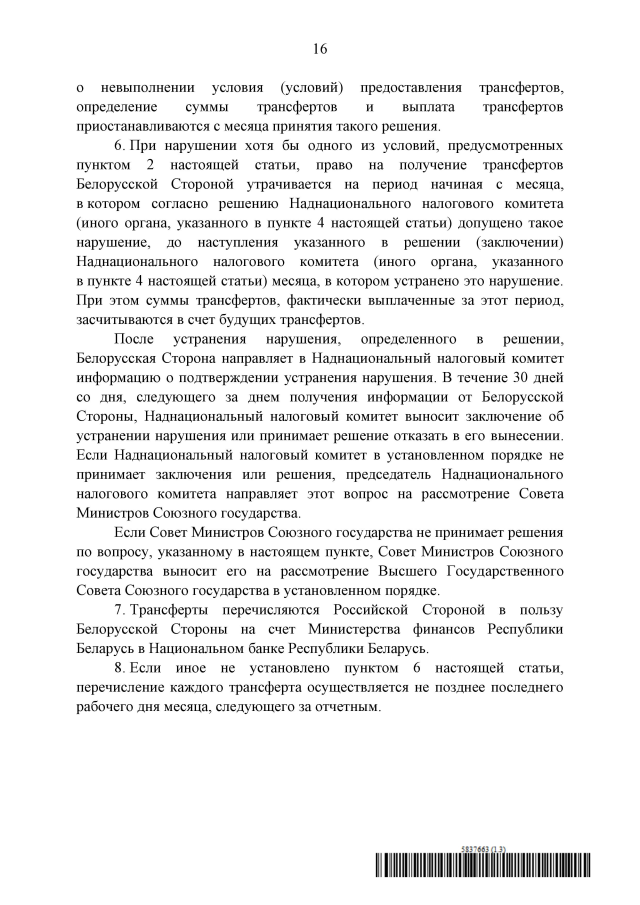 16

о невыполнении условия (условий) предоставления трансфертов, определение суммы трансфертов и выплата трансфертов приостанавливаются с месяца принятия такого решения.

6. При нарушении хотя бы одного из условий, предусмотренных пунктом 2 настоящей статьи, право на получение трансфертов Белорусской Стороной утрачивается на период начиная с месяца, в котором согласно решению Наднационального налогового комитета (иного органа, указанного в пункте 4 настоящей статьи) допущено такое нарушение, до наступления указанного в решении (заключении) Наднационального налогового комитета (иного органа, указанного в пункте 4 настоящей статьи) месяца, в котором устранено это нарушение. При этом суммы трансфертов, фактически выплаченные за этот период, засчитываются в счет будущих трансфертов.

После устранения нарушения, определенного в решении, Белорусская Сторона направляет в Наднациональный налоговый комитет информацию о подтверждении устранения нарушения. В течение 30 дней со дня, следующего за днем получения информации от Белорусской Стороны, Наднациональный налоговый комитет выносит заключение об устранении нарушения или принимает решение отказать в его вынесении. Если Наднациональный налоговый комитет в установленном порядке не принимает заключения или решения, председатель Наднационального налогового комитета направляет этот вопрос на рассмотрение Совета Министров Союзного государства.

Если Совет Министров Союзного государства не принимает решения по вопросу, указанному в настоящем пункте, Совет Министров Союзного государства выносит его на рассмотрение Высшего Государственного Совета Союзного государства в установленном порядке.

7. Трансферты перечисляются Российской Стороной в пользу Белорусской Стороны на счет Министерства финансов Республики Беларусь в Национальном банке Республики Беларусь.

8. Если иное не установлено пунктом 6 настоящей статьи, перечисление каждого трансферта осуществляется не позднее последнего рабочего дня месяца, следующего за отчетным.

5837663 (1.3)